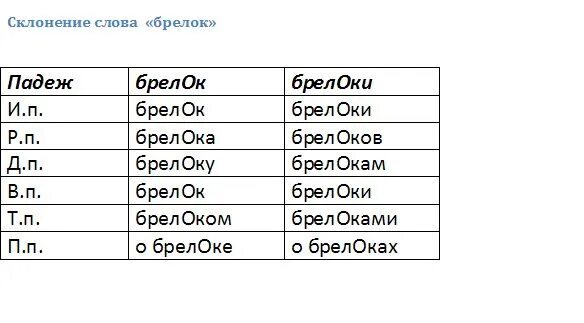 Склонение слова «брелок»

| Падеж | брелОк | брелОки |
|---|---|---|
| И.п. | брелОк | брелОки |
| Р.п. | брелОка | брелОков |
| Д.п. | брелОку | брелОкам |
| В.п. | брелОк | брелОки |
| Т.п. | брелОком | брелОками |
| П.п. | о брелОке | о брелОках |